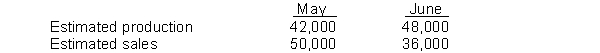 | | May | June |
|---|---|---|
| Estimated production | 42,000 | 48,000 |
| Estimated sales | 50,000 | 36,000 |